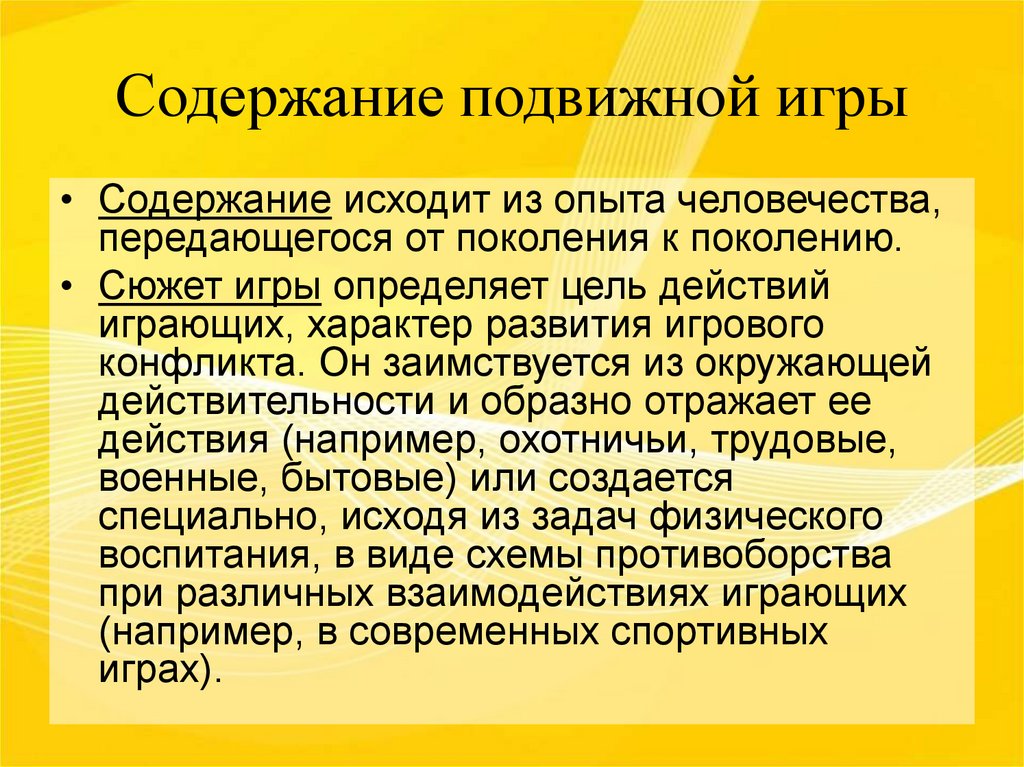 Содержание подвижной игры

• Содержание исходит из опыта человечества, передающегося от поколения к поколению.
• Сюжет игры определяет цель действий играющих, характер развития игрового конфликта. Он заимствуется из окружающей действительности и образно отражает ее действия (например, охотничьи, трудовые, военные, бытовые) или создается специально, исходя из задач физического воспитания, в виде схемы противоборства при различных взаимодействиях играющих (например, в современных спортивных играх).